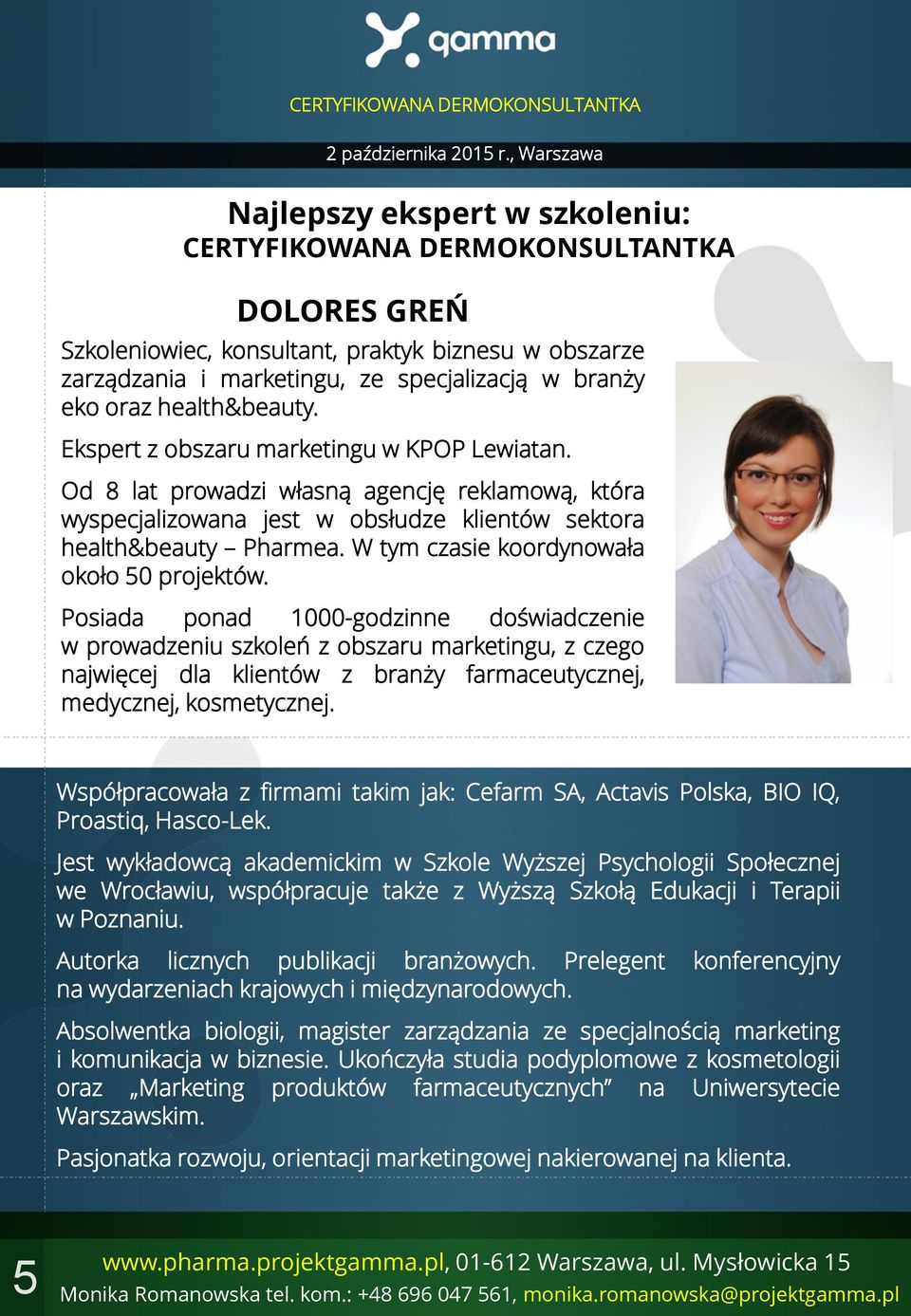 gamma

CERTYFIKOWANA DERMOKONSULTANTKA

2 października 2015 r., Warszawa

Najlepszy ekspert w szkoleniu:
CERTYFIKOWANA DERMOKONSULTANTKA

DOLORES GREŃ

Szkoleniowiec, konsultant, praktyk biznesu w obszarze zarządzania i marketingu, ze specjalizacją w branży eko oraz health&beauty.

Ekspert z obszaru marketingu w KPOP Lewiatan.

Od 8 lat prowadzi własną agencję reklamową, która wyspecjalizowana jest w obsłudze klientów sektora health&beauty – Pharmea. W tym czasie koordynowała około 50 projektów.

Posiada ponad 1000-godzinne doświadczenie w prowadzeniu szkoleń z obszaru marketingu, z czego najwięcej dla klientów z branży farmaceutycznej, medycznej, kosmetycznej.

Współpracowała z firmami takim jak: Cefarm SA, Actavis Polska, BIO IQ, Proastiq, Hasco-Lek.

Jest wykładowcą akademickim w Szkole Wyższej Psychologii Społecznej we Wrocławiu, współpracuje także z Wyższą Szkołą Edukacji i Terapii w Poznaniu.

Autorka licznych publikacji branżowych. Prelegent konferencyjny na wydarzeniach krajowych i międzynarodowych.

Absolwentka biologii, magister zarządzania ze specjalnością marketing i komunikacja w biznesie. Ukończyła studia podyplomowe z kosmetologii oraz „Marketing produktów farmaceutycznych” na Uniwersytecie Warszawskim.

Pasjonatka rozwoju, orientacji marketingowej nakierowanej na klienta.

5

www.pharma.projektgamma.pl, 01-612 Warszawa, ul. Mysłowicka 15
Monika Romanowska tel. kom.: +48 696 047 561, monika.romanowska@projektgamma.pl